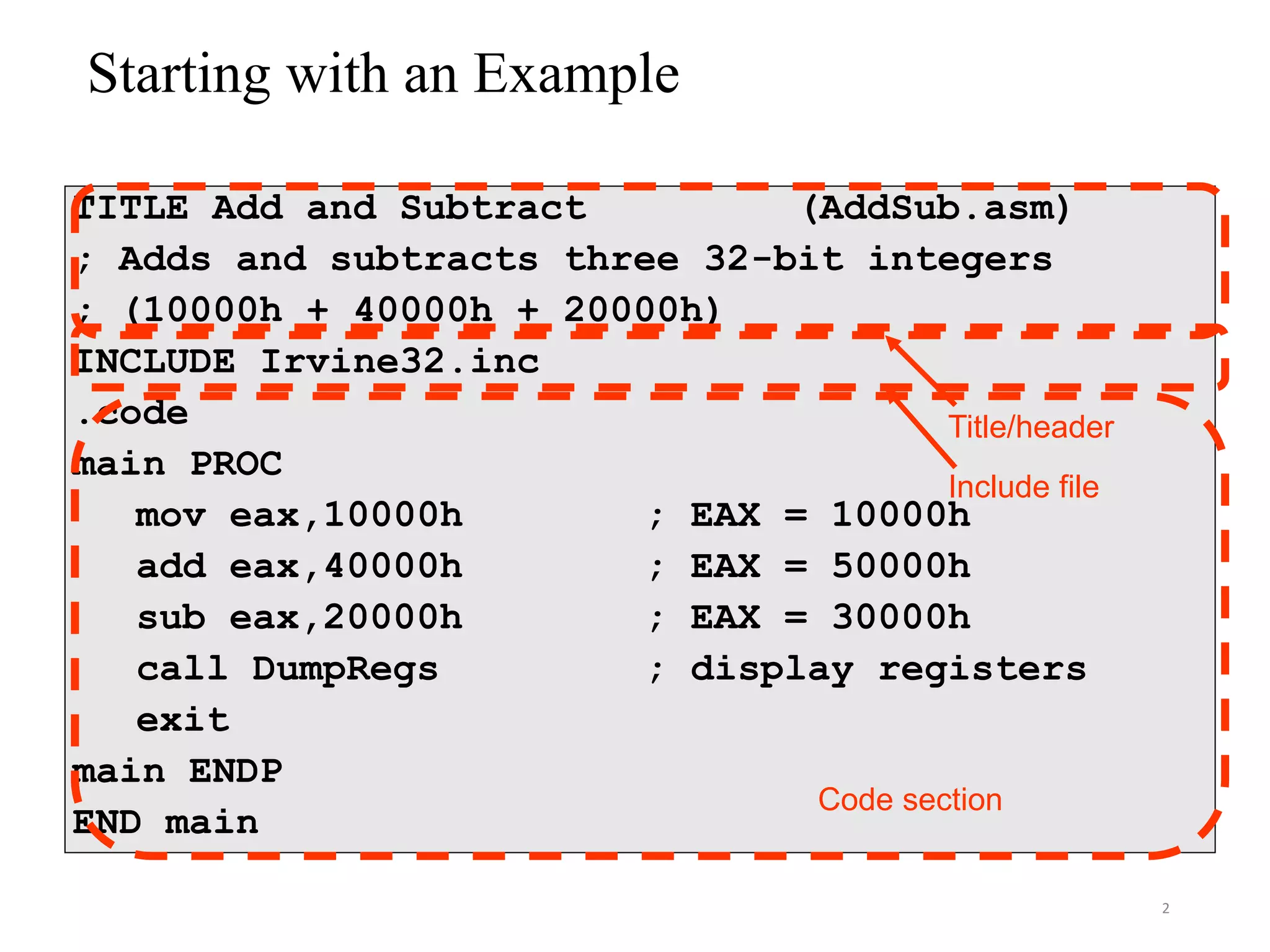 Starting with an Example

TITLE Add and Subtract (AddSub.asm)
; Adds and subtracts three 32-bit integers
; (10000h + 40000h + 20000h)
INCLUDE Irvine32.inc
.code
main PROC
mov eax,10000h ; EAX = 10000h
add eax,40000h ; EAX = 50000h
sub eax,20000h ; EAX = 30000h
call DumpRegs ; display registers
exit
main ENDP
END main

Title/header

Include file

Code section

2